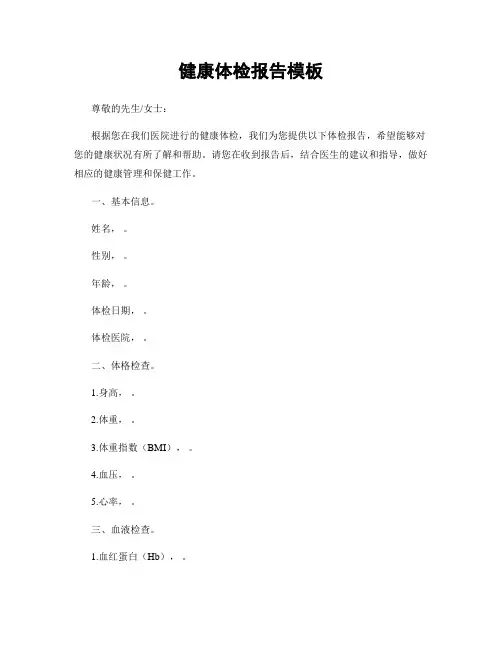 健康体检报告模板

尊敬的先生/女士：

根据您在我们医院进行的健康体检，我们为您提供以下体检报告，希望能够对您的健康状况有所了解和帮助。请您在收到报告后，结合医生的建议和指导，做好相应的健康管理和保健工作。

一、基本信息。

姓名，。

性别，。

年龄，。

体检日期，。

体检医院，。

二、体格检查。

1.身高，。

2.体重，。

3.体重指数（BMI），。

4.血压，。

5.心率，。

三、血液检查。

1.血红蛋白（Hb），。